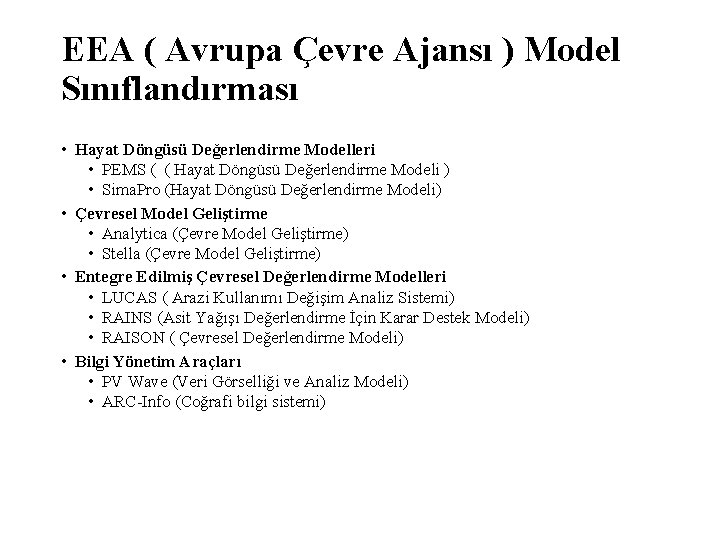 EEA ( Avrupa Çevre Ajansı ) Model Sınıflandırması

• Hayat Döngüsü Değerlendirme Modelleri
  • PEMS ( ( Hayat Döngüsü Değerlendirme Modeli )
  • SimaPro (Hayat Döngüsü Değerlendirme Modeli)
• Çevresel Model Geliştirme
  • Analytica (Çevre Model Geliştirme)
  • Stella (Çevre Model Geliştirme)
• Entegre Edilmiş Çevresel Değerlendirme Modelleri
  • LUCAS ( Arazi Kullanımı Değişim Analiz Sistemi)
  • RAINS (Asit Yağışı Değerlendirme İçin Karar Destek Modeli)
  • RAISON ( Çevresel Değerlendirme Modeli)
• Bilgi Yönetim Araçları
  • PV Wave (Veri Görselliği ve Analiz Modeli)
  • ARC-Info (Coğrafi bilgi sistemi)